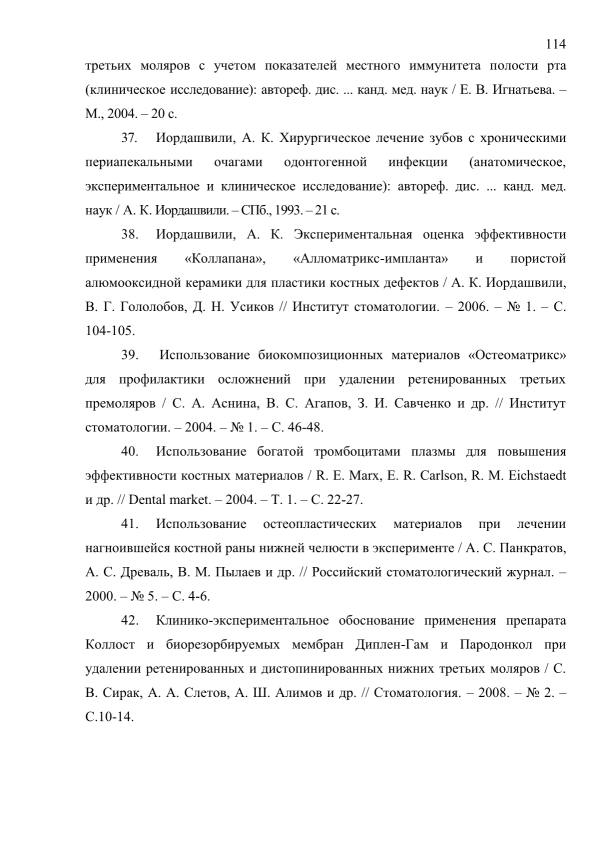 114

третьих моляров с учетом показателей местного иммунитета полости рта (клиническое исследование): автореф. дис. ... канд. мед. наук / Е. В. Игнатьева. – М., 2004. – 20 с.

37. Иордашвили, А. К. Хирургическое лечение зубов с хроническими периапекальными очагами одонтогенной инфекции (анатомическое, экспериментальное и клиническое исследование): автореф. дис. ... канд. мед. наук / А. К. Иордашвили. – СПб., 1993. – 21 с.

38. Иордашвили, А. К. Экспериментальная оценка эффективности применения «Коллапана», «Алломатрикс-импланта» и пористой алюмооксидной керамики для пластики костных дефектов / А. К. Иордашвили, В. Г. Гололобов, Д. Н. Усиков // Институт стоматологии. – 2006. – № 1. – С. 104-105.

39. Использование биокомпозиционных материалов «Остеоматрикс» для профилактики осложнений при удалении ретенированных третьих премоляров / С. А. Аснина, В. С. Агапов, З. И. Савченко и др. // Институт стоматологии. – 2004. – № 1. – С. 46-48.

40. Использование богатой тромбоцитами плазмы для повышения эффективности костных материалов / R. E. Marx, E. R. Carlson, R. M. Eichstaedt и др. // Dental market. – 2004. – Т. 1. – С. 22-27.

41. Использование остеопластических материалов при лечении нагноившейся костной раны нижней челюсти в эксперименте / А. С. Панкратов, А. С. Древаль, В. М. Пылаев и др. // Российский стоматологический журнал. – 2000. – № 5. – С. 4-6.

42. Клинико-экспериментальное обоснование применения препарата Коллост и биорезорбируемых мембран Диплен-Гам и Пародонкол при удалении ретенированных и дистопинированных нижних третьих моляров / С. В. Сирак, А. А. Слетов, А. Ш. Алимов и др. // Стоматология. – 2008. – № 2. – С.10-14.